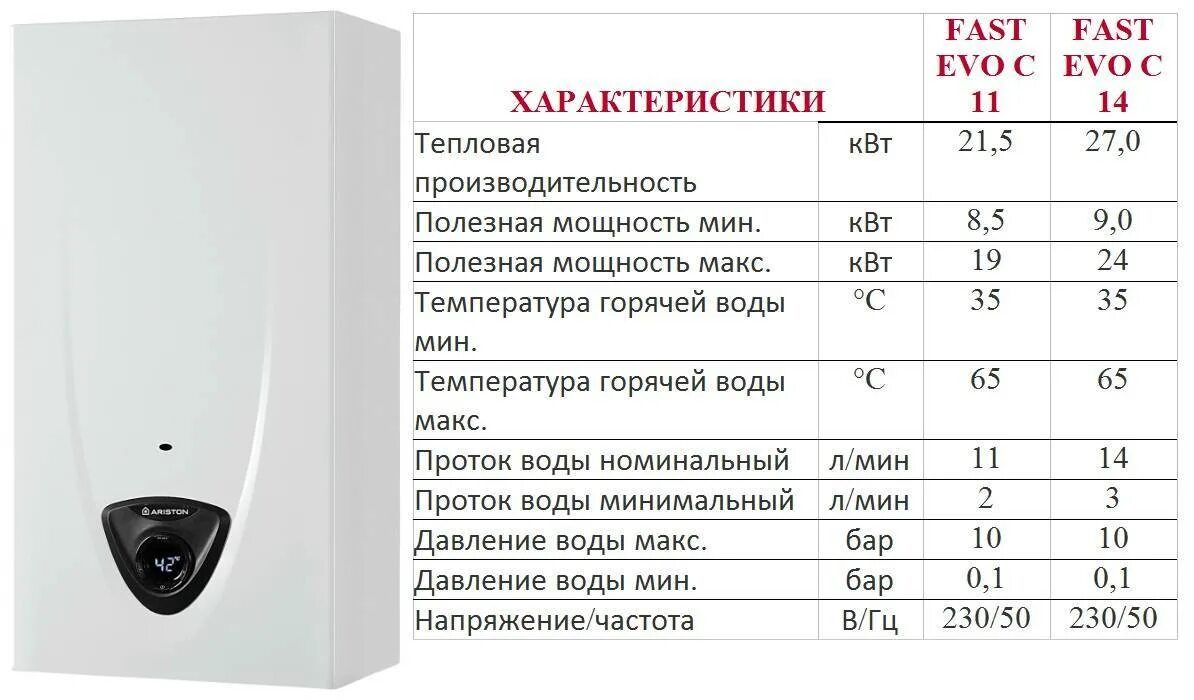 ARISTON

42°

| ХАРАКТЕРИСТИКИ | | FAST EVO C 11 | FAST EVO C 14 |
|---|---|---|---|
| Тепловая производительность | кВт | 21,5 | 27,0 |
| Полезная мощность мин. | кВт | 8,5 | 9,0 |
| Полезная мощность макс. | кВт | 19 | 24 |
| Температура горячей воды мин. | °C | 35 | 35 |
| Температура горячей воды макс. | °C | 65 | 65 |
| Проток воды номинальный | л/мин | 11 | 14 |
| Проток воды минимальный | л/мин | 2 | 3 |
| Давление воды макс. | бар | 10 | 10 |
| Давление воды мин. | бар | 0,1 | 0,1 |
| Напряжение/частота | В/Гц | 230/50 | 230/50 |